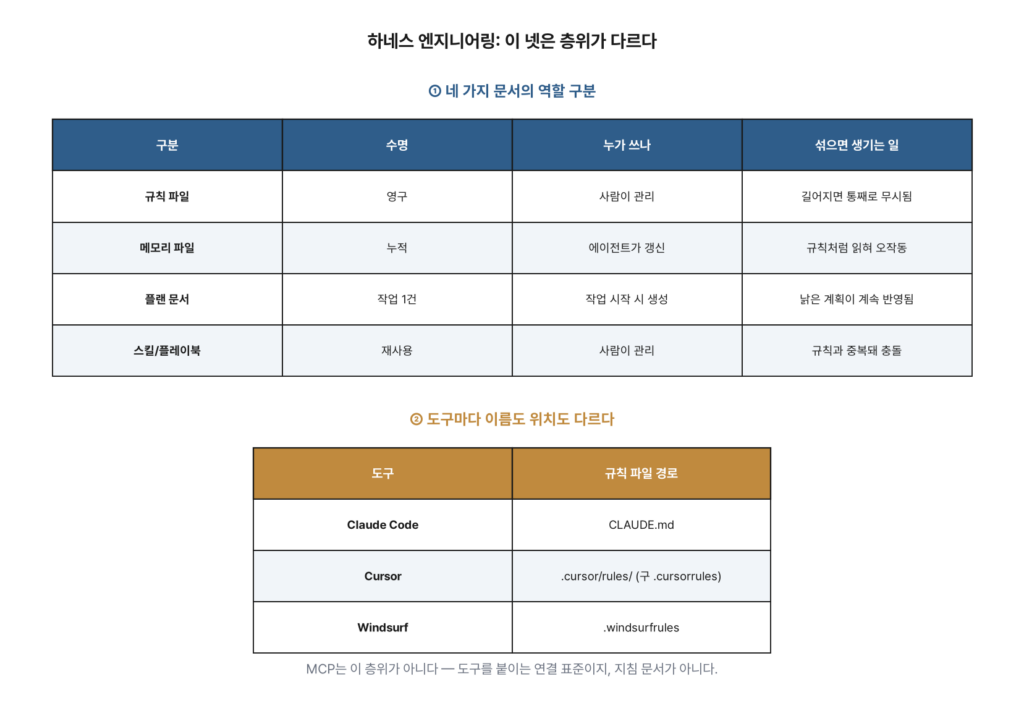 하네스 엔지니어링: 이 넷은 층위가 다르다

① 네 가지 문서의 역할 구분

| 구분 | 수명 | 누가 쓰나 | 섞으면 생기는 일 |
|---|---|---|---|
| 규칙 파일 | 영구 | 사람이 관리 | 길어지면 통째로 무시됨 |
| 메모리 파일 | 누적 | 에이전트가 갱신 | 규칙처럼 읽혀 오작동 |
| 플랜 문서 | 작업 1건 | 작업 시작 시 생성 | 낡은 계획이 계속 반영됨 |
| 스킬/플레이북 | 재사용 | 사람이 관리 | 규칙과 중복돼 충돌 |

② 도구마다 이름도 위치도 다르다

| 도구 | 규칙 파일 경로 |
|---|---|
| Claude Code | CLAUDE.md |
| Cursor | .cursor/rules/ (구 .cursorrules) |
| Windsurf | .windsurfrules |

MCP는 이 층위가 아니다 — 도구를 붙이는 연결 표준이지, 지침 문서가 아니다.